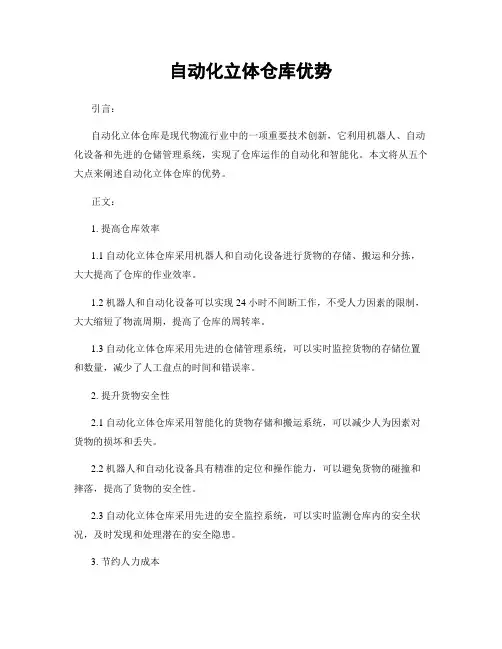 自动化立体仓库优势

引言：

自动化立体仓库是现代物流行业中的一项重要技术创新，它利用机器人、自动化设备和先进的仓储管理系统，实现了仓库运作的自动化和智能化。本文将从五个大点来阐述自动化立体仓库的优势。

正文：

1. 提高仓库效率

1.1 自动化立体仓库采用机器人和自动化设备进行货物的存储、搬运和分拣，大大提高了仓库的作业效率。

1.2 机器人和自动化设备可以实现 24 小时不间断工作，不受人力因素的限制，大大缩短了物流周期，提高了仓库的周转率。

1.3 自动化立体仓库采用先进的仓储管理系统，可以实时监控货物的存储位置和数量，减少了人工盘点的时间和错误率。

2. 提升货物安全性

2.1 自动化立体仓库采用智能化的货物存储和搬运系统，可以减少人为因素对货物的损坏和丢失。

2.2 机器人和自动化设备具有精准的定位和操作能力，可以避免货物的碰撞和摔落，提高了货物的安全性。

2.3 自动化立体仓库采用先进的安全监控系统，可以实时监测仓库内的安全状况，及时发现和处理潜在的安全隐患。

3. 节约人力成本